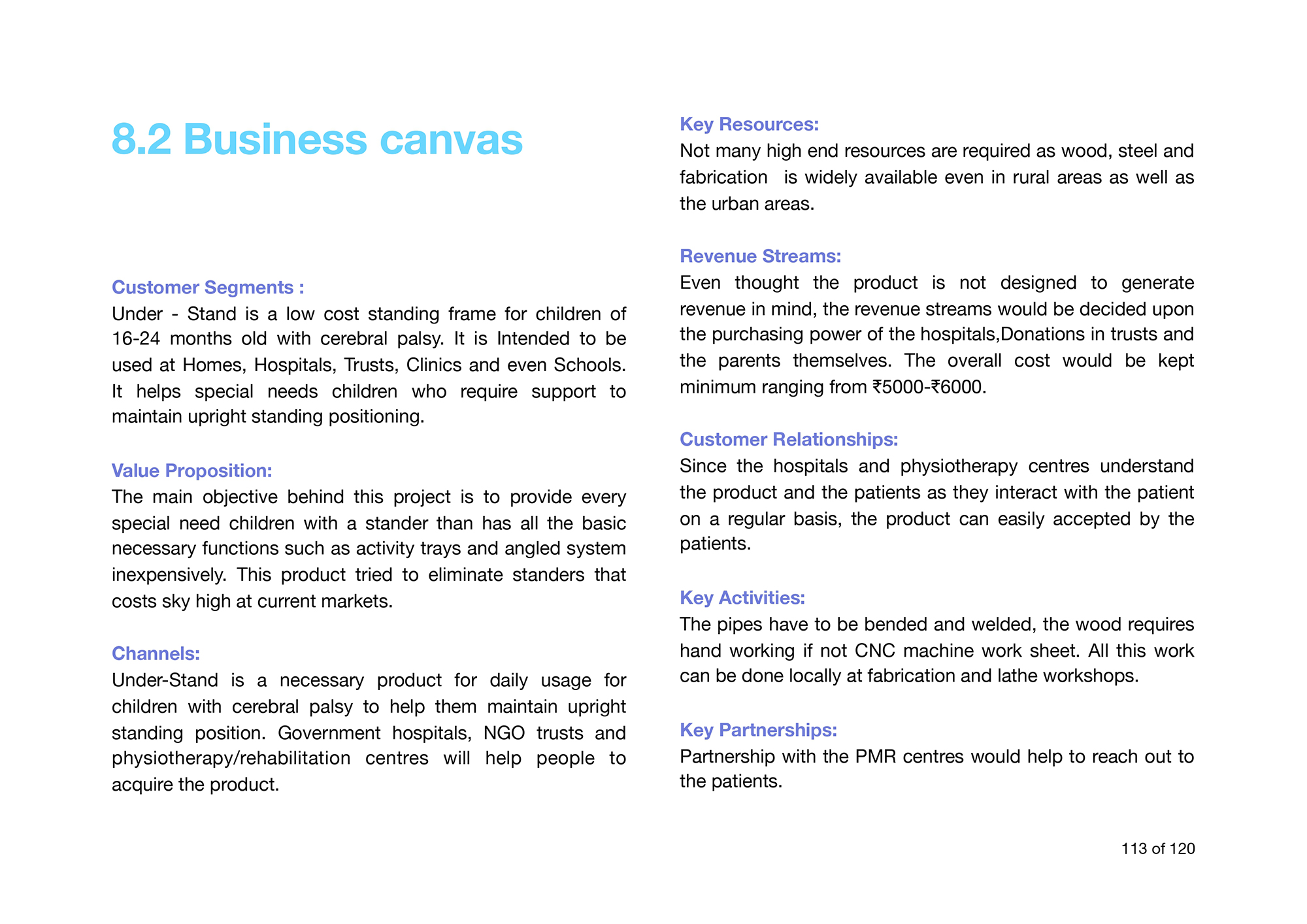 8.2 Business canvas

Customer Segments :
Under - Stand is a low cost standing frame for children of 16-24 months old with cerebral palsy. It is Intended to be used at Homes, Hospitals, Trusts, Clinics and even Schools. It helps special needs children who require support to maintain upright standing positioning.

Value Proposition:
The main objective behind this project is to provide every special need children with a stander than has all the basic necessary functions such as activity trays and angled system inexpensively. This product tried to eliminate standers that costs sky high at current markets.

Channels:
Under-Stand is a necessary product for daily usage for children with cerebral palsy to help them maintain upright standing position. Government hospitals, NGO trusts and physiotherapy/rehabilitation centres will help people to acquire the product.

Key Resources:
Not many high end resources are required as wood, steel and fabrication is widely available even in rural areas as well as the urban areas.

Revenue Streams:
Even thought the product is not designed to generate revenue in mind, the revenue streams would be decided upon the purchasing power of the hospitals,Donations in trusts and the parents themselves. The overall cost would be kept minimum ranging from ₹5000-₹6000.

Customer Relationships:
Since the hospitals and physiotherapy centres understand the product and the patients as they interact with the patient on a regular basis, the product can easily accepted by the patients.

Key Activities:
The pipes have to be bended and welded, the wood requires hand working if not CNC machine work sheet. All this work can be done locally at fabrication and lathe workshops.

Key Partnerships:
Partnership with the PMR centres would help to reach out to the patients.

113 of 120